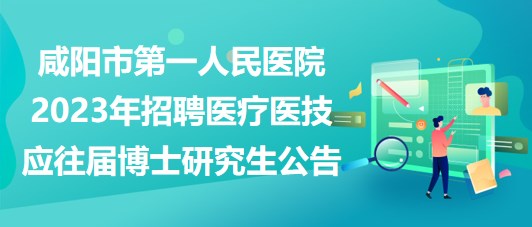 咸阳市第一人民医院
2023年招聘医疗医技
应往届博士研究生公告